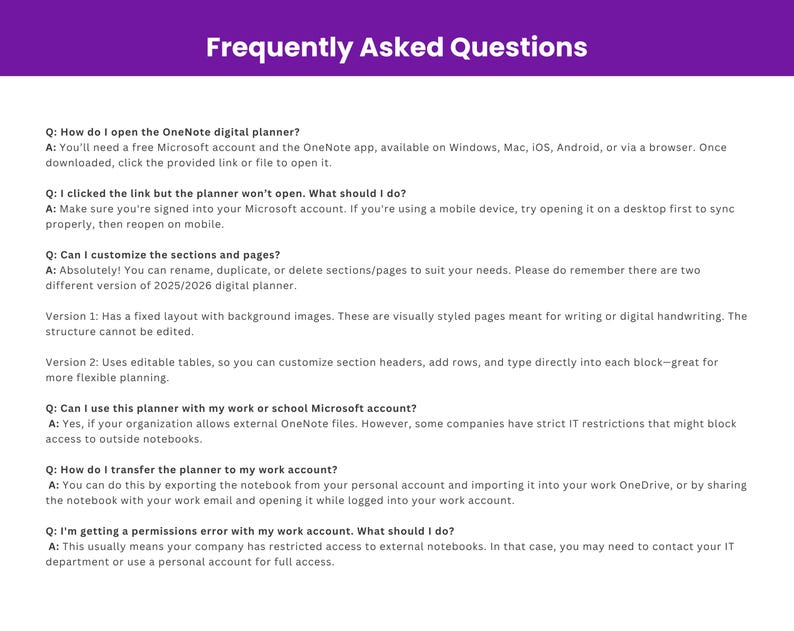 Frequently Asked Questions

Q: How do I open the OneNote digital planner?
A: You'll need a free Microsoft account and the OneNote app, available on Windows, Mac, iOS, Android, or via a browser. Once downloaded, click the provided link or file to open it.

Q: I clicked the link but the planner won't open. What should I do?
A: Make sure you're signed into your Microsoft account. If you're using a mobile device, try opening it on a desktop first to sync properly, then reopen on mobile.

Q: Can I customize the sections and pages?
A: Absolutely! You can rename, duplicate, or delete sections/pages to suit your needs. Please do remember there are two different version of 2025/2026 digital planner.

Version 1: Has a fixed layout with background images. These are visually styled pages meant for writing or digital handwriting. The structure cannot be edited.

Version 2: Uses editable tables, so you can customize section headers, add rows, and type directly into each block—great for more flexible planning.

Q: Can I use this planner with my work or school Microsoft account?
A: Yes, if your organization allows external OneNote files. However, some companies have strict IT restrictions that might block access to outside notebooks.

Q: How do I transfer the planner to my work account?
A: You can do this by exporting the notebook from your personal account and importing it into your work OneDrive, or by sharing the notebook with your work email and opening it while logged into your work account.

Q: I'm getting a permissions error with my work account. What should I do?
A: This usually means your company has restricted access to external notebooks. In that case, you may need to contact your IT department or use a personal account for full access.